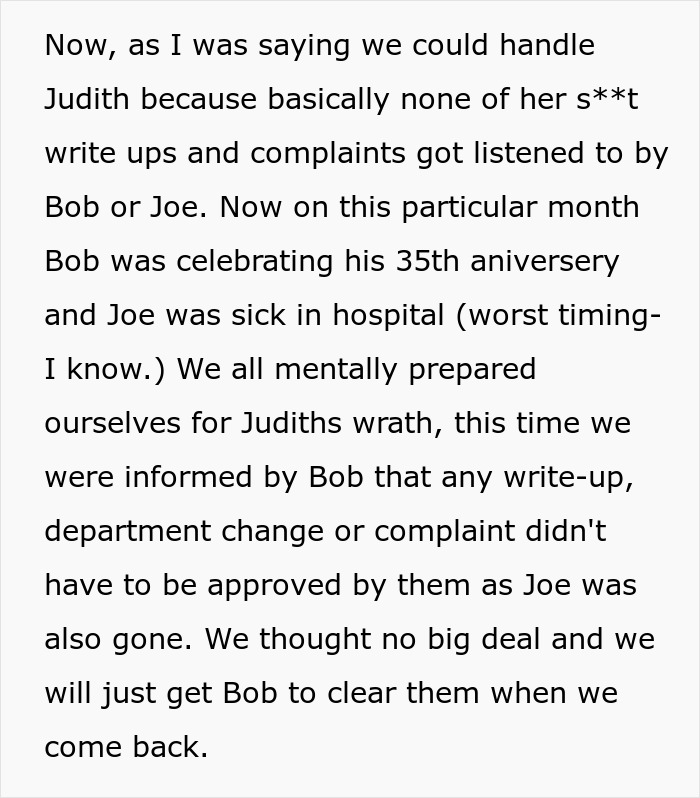 Now, as I was saying we could handle Judith because basically none of her s**t write ups and complaints got listened to by Bob or Joe. Now on this particular month Bob was celebrating his 35th aniversery and Joe was sick in hospital (worst timing- I know.) We all mentally prepared ourselves for Judiths wrath, this time we were informed by Bob that any write-up, department change or complaint didn't have to be approved by them as Joe was also gone. We thought no big deal and we will just get Bob to clear them when we come back.